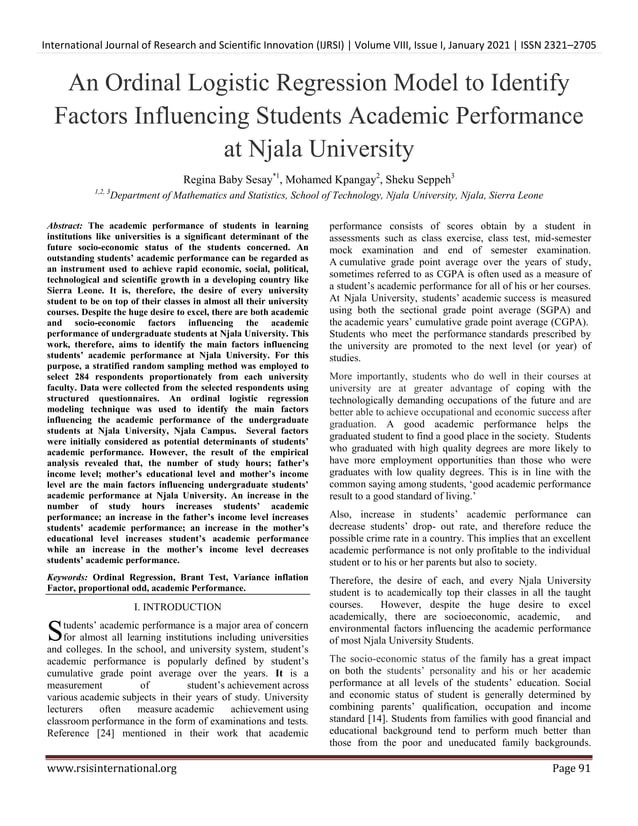 International Journal of Research and Scientific Innovation (IJRSI) | Volume VIII, Issue I, January 2021 | ISSN 2321–2705

An Ordinal Logistic Regression Model to Identify Factors Influencing Students Academic Performance at Njala University

Regina Baby Sesay$^{*1}$, Mohamed Kpangay$^{2}$, Sheku Seppeh$^{3}$

$^{1,2,3}$Department of Mathematics and Statistics, School of Technology, Njala University, Njala, Sierra Leone

Abstract: The academic performance of students in learning institutions like universities is a significant determinant of the future socio-economic status of the students concerned. An outstanding students' academic performance can be regarded as an instrument used to achieve rapid economic, social, political, technological and scientific growth in a developing country like Sierra Leone. It is, therefore, the desire of every university student to be on top of their classes in almost all their university courses. Despite the huge desire to excel, there are both academic and socio-economic factors influencing the academic performance of undergraduate students at Njala University. This work, therefore, aims to identify the main factors influencing students' academic performance at Njala University. For this purpose, a stratified random sampling method was employed to select 284 respondents proportionately from each university faculty. Data were collected from the selected respondents using structured questionnaires. An ordinal logistic regression modeling technique was used to identify the main factors influencing the academic performance of the undergraduate students at Njala University, Njala Campus. Several factors were initially considered as potential determinants of students' academic performance. However, the result of the empirical analysis revealed that, the number of study hours; father's income level; mother's educational level and mother's income level are the main factors influencing undergraduate students' academic performance at Njala University. An increase in the number of study hours increases students' academic performance; an increase in the father's income level increases students' academic performance; an increase in the mother's educational level increases student's academic performance while an increase in the mother's income level decreases students' academic performance.

Keywords: Ordinal Regression, Brant Test, Variance inflation Factor, proportional odd, academic Performance.

I. INTRODUCTION

Students' academic performance is a major area of concern for almost all learning institutions including universities and colleges. In the school, and university system, student's academic performance is popularly defined by student's cumulative grade point average over the years. It is a measurement of student's achievement across various academic subjects in their years of study. University lecturers often measure academic achievement using classroom performance in the form of examinations and tests. Reference [24] mentioned in their work that academic performance consists of scores obtain by a student in assessments such as class exercise, class test, mid-semester mock examination and end of semester examination. A cumulative grade point average over the years of study, sometimes referred to as CGPA is often used as a measure of a student's academic performance for all of his or her courses. At Njala University, students' academic success is measured using both the sectional grade point average (SGPA) and the academic years' cumulative grade point average (CGPA). Students who meet the performance standards prescribed by the university are promoted to the next level (or year) of studies.

More importantly, students who do well in their courses at university are at greater advantage of coping with the technologically demanding occupations of the future and are better able to achieve occupational and economic success after graduation. A good academic performance helps the graduated student to find a good place in the society. Students who graduated with high quality degrees are more likely to have more employment opportunities than those who were graduates with low quality degrees. This is in line with the common saying among students, 'good academic performance result to a good standard of living.'

Also, increase in students' academic performance can decrease students' drop- out rate, and therefore reduce the possible crime rate in a country. This implies that an excellent academic performance is not only profitable to the individual student or to his or her parents but also to society.

Therefore, the desire of each, and every Njala University student is to academically top their classes in all the taught courses. However, despite the huge desire to excel academically, there are socioeconomic, academic, and environmental factors influencing the academic performance of most Njala University Students.

The socio-economic status of the family has a great impact on both the students' personality and his or her academic performance at all levels of the students' education. Social and economic status of student is generally determined by combining parents' qualification, occupation and income standard [14]. Students from families with good financial and educational background tend to perform much better than those from the poor and uneducated family backgrounds.

www.rsisinternational.org Page 91